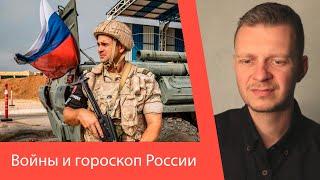 Войны и гороскоп России